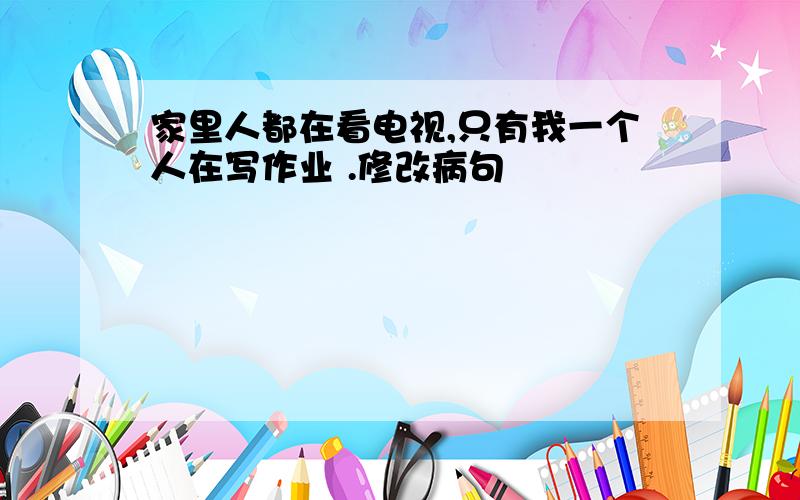 家里人都在看电视,只有我一个人在写作业 .修改病句